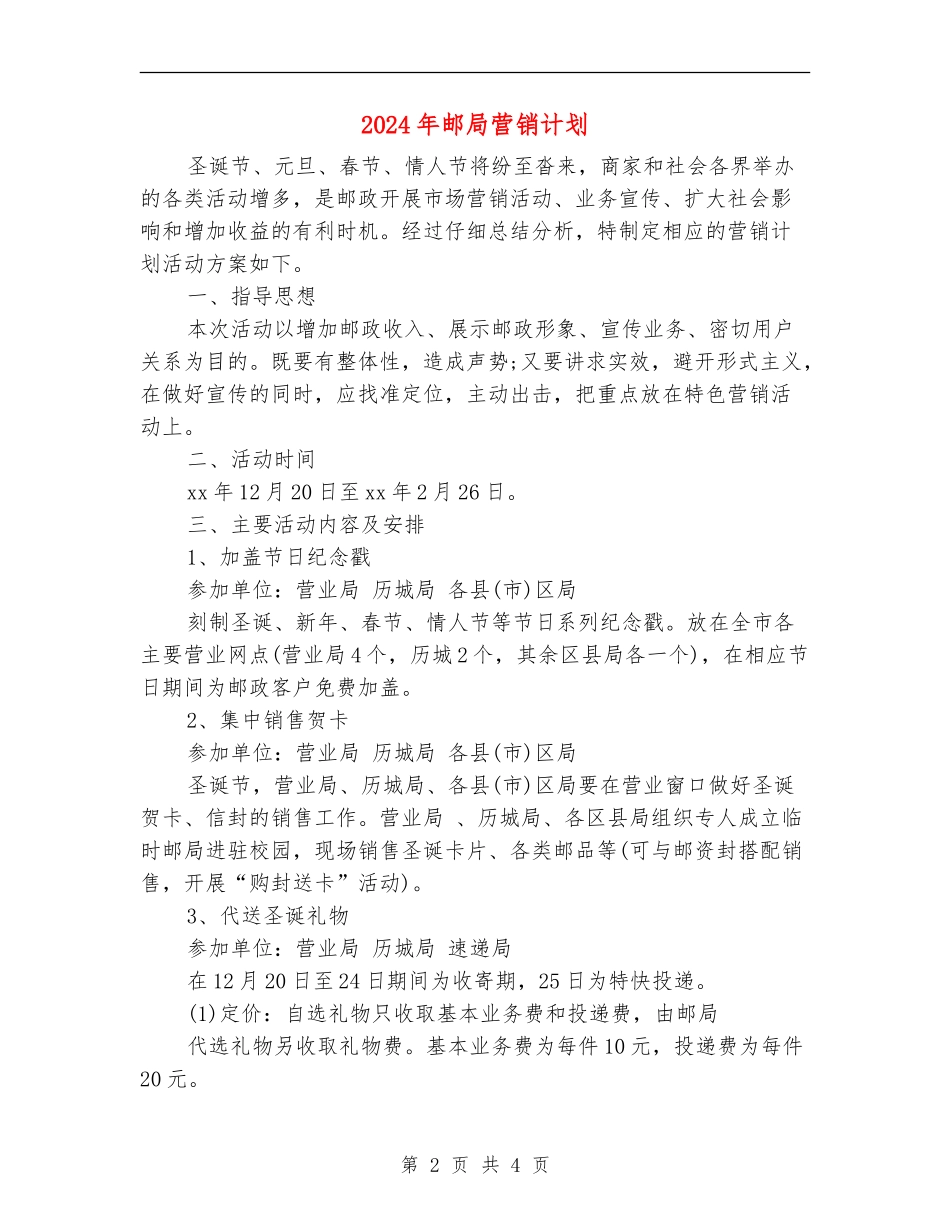 2024年邮局营销计划

圣诞节、元旦、春节、情人节将纷至沓来，商家和社会各界举办的各类活动增多，是邮政开展市场营销活动、业务宣传、扩大社会影响和增加收益的有利时机。经过仔细总结分析，特制定相应的营销计划活动方案如下。

一、指导思想

本次活动以增加邮政收入、展示邮政形象、宣传业务、密切用户关系为目的。既要有整体性，造成声势;又要讲求实效，避开形式主义，在做好宣传的同时，应找准定位，主动出击，把重点放在特色营销活动上。

二、活动时间

xx年12月20日至xx年2月26日。

三、主要活动内容及安排

1、加盖节日纪念戳

参加单位：营业局 历城局 各县(市)区局

刻制圣诞、新年、春节、情人节等节日系列纪念戳。放在全市各主要营业网点(营业局4个，历城2个，其余区县局各一个)，在相应节日期间为邮政客户免费加盖。

2、集中销售贺卡

参加单位：营业局 历城局 各县(市)区局

圣诞节，营业局、历城局、各县(市)区局要在营业窗口做好圣诞贺卡、信封的销售工作。营业局 、历城局、各区县局组织专人成立临时邮局进驻校园，现场销售圣诞卡片、各类邮品等(可与邮资封搭配销售，开展“购封送卡”活动)。

3、代送圣诞礼物

参加单位：营业局 历城局 速递局

在12月20日至24日期间为收寄期，25日为特快投递。

(1)定价：自选礼物只收取基本业务费和投递费，由邮局

代选礼物另收取礼物费。基本业务费为每件10元，投递费为每件20元。

第 2 页 共 4 页